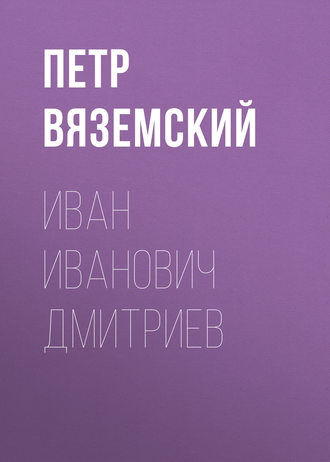 ПЕТР ВЯЗЕМСКИЙ

ИВАН ИВАНОВИЧ ДМИТРИЕВ